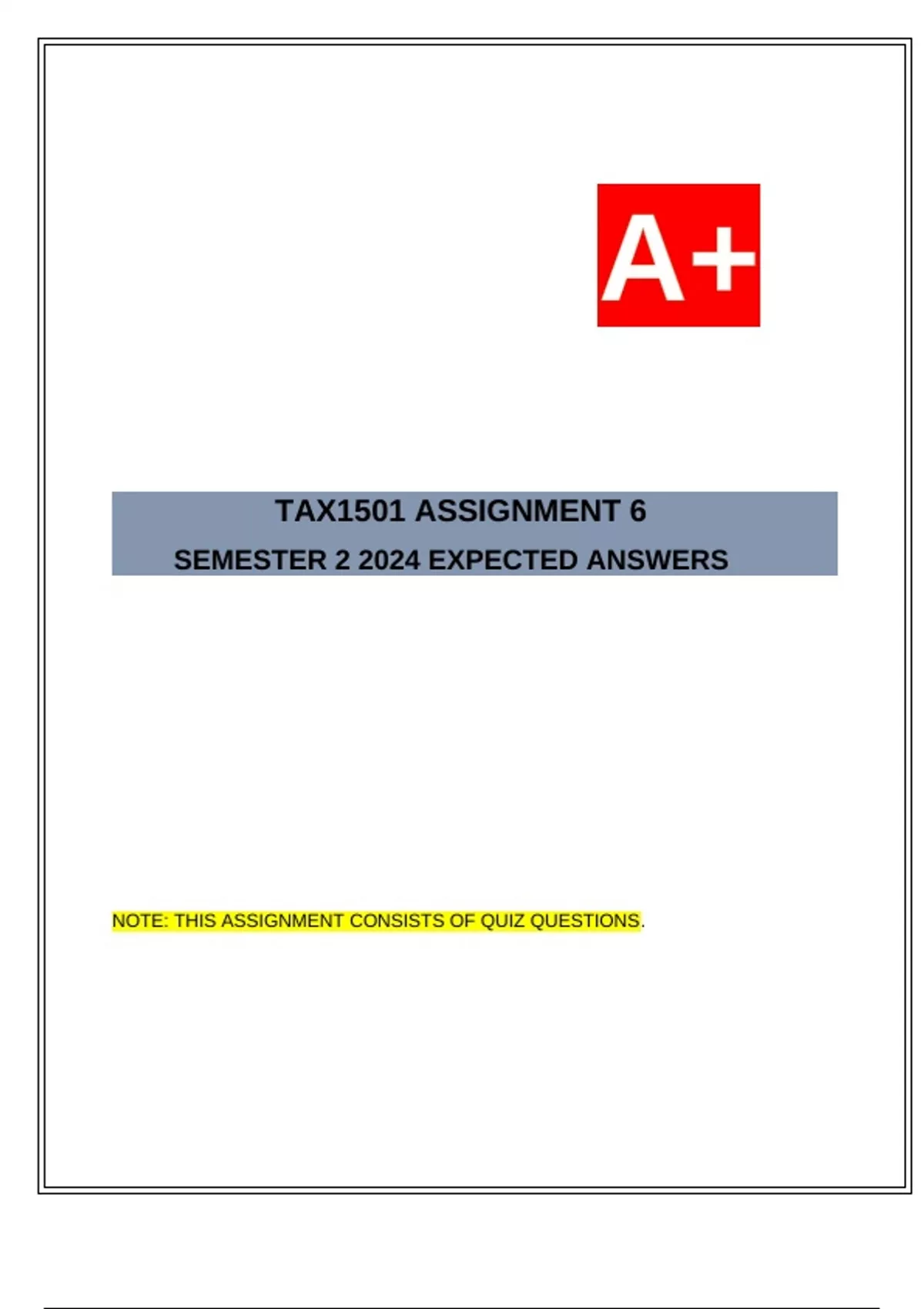 A+

TAX1501 ASSIGNMENT 6

SEMESTER 2 2024 EXPECTED ANSWERS

NOTE: THIS ASSIGNMENT CONSISTS OF QUIZ QUESTIONS.